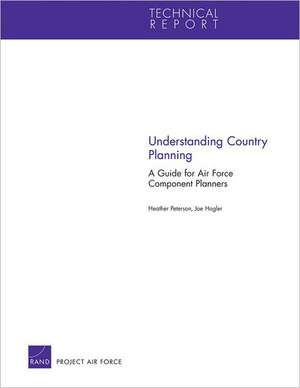 TECHNICAL
REPORT

Understanding Country Planning

A Guide for Air Force Component Planners

Heather Peterson, Joe Hogler

RAND PROJECT AIR FORCE